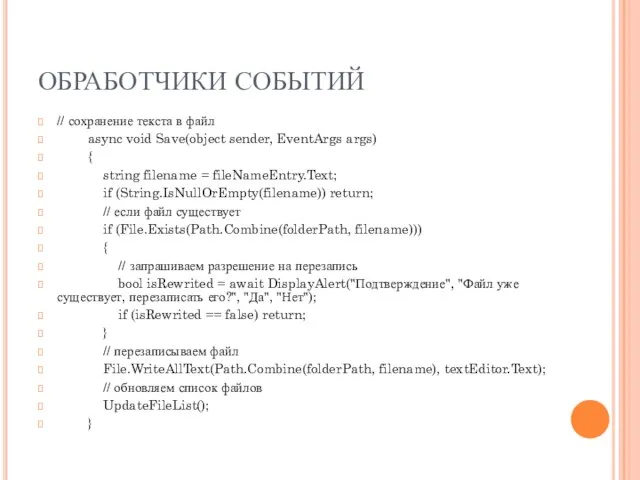 ОБРАБОТЧИКИ СОБЫТИЙ

// сохранение текста в файл
async void Save(object sender, EventArgs args)
{
string filename = fileNameEntry.Text;
if (String.IsNullOrEmpty(filename)) return;
// если файл существует
if (File.Exists(Path.Combine(folderPath, filename)))
{
// запрашиваем разрешение на перезапись
bool isRewrited = await DisplayAlert("Подтверждение", "Файл уже существует, перезаписать его?", "Да", "Нет");
if (isRewrited == false) return;
}
// перезаписываем файл
File.WriteAllText(Path.Combine(folderPath, filename), textEditor.Text);
// обновляем список файлов
UpdateFileList();
}